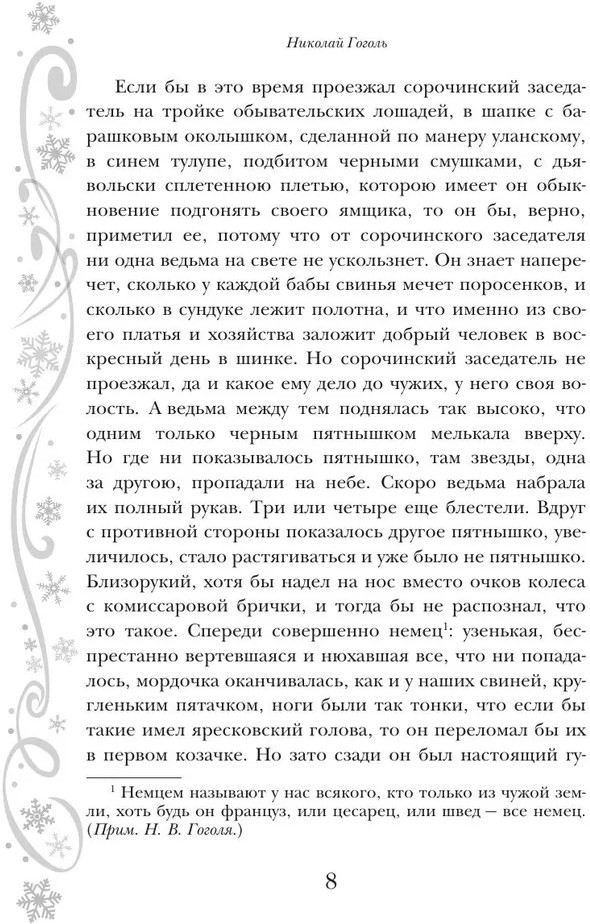 Николай Гоголь

Если бы в это время проезжал сорочинский заседатель на тройке обывательских лошадей, в шапке с барашковым околышком, сделанной по манеру уланскому, в синем тулупе, подбитом черными смушками, с дьявольски сплетенною плетью, которою имеет он обыкновение подгонять своего ямщика, то он бы, верно, приметил ее, потому что от сорочинского заседателя ни одна ведьма на свете не ускользнет. Он знает наперечет, сколько у каждой бабы свинья мечет поросенков, и сколько в сундуке лежит полотна, и что именно из своего платья и хозяйства заложит добрый человек в воскресный день в шинке. Но сорочинский заседатель не проезжал, да и какое ему дело до чужих, у него своя волость. А ведьма между тем поднялась так высоко, что одним только черным пятнышком мелькала вверху. Но где ни показывалось пятнышко, там звезды, одна за другою, пропадали на небе. Скоро ведьма набрала их полный рукав. Три или четыре еще блестели. Вдруг с противной стороны показалось другое пятнышко, увеличилось, стало растягиваться и уже было не пятнышко. Близорукий, хотя бы надел на нос вместо очков колеса с комиссаровой брички, и тогда бы не распознал, что это такое. Спереди совершенно немец$^1$: узенькая, беспрестанно вертевшаяся и нюхавшая все, что ни попадалось, мордочка оканчивалась, как и у наших свиней, кругленьким пятачком, ноги были так тонки, что если бы такие имел яресковский голова, то он переломал бы их в первом козачке. Но зато сзади он был настоящий гу-

$^1$ Немцем называют у нас всякого, кто только из чужой земли, хоть будь он француз, или цесарец, или швед — все немец. (Прим. Н. В. Гоголя.)

8